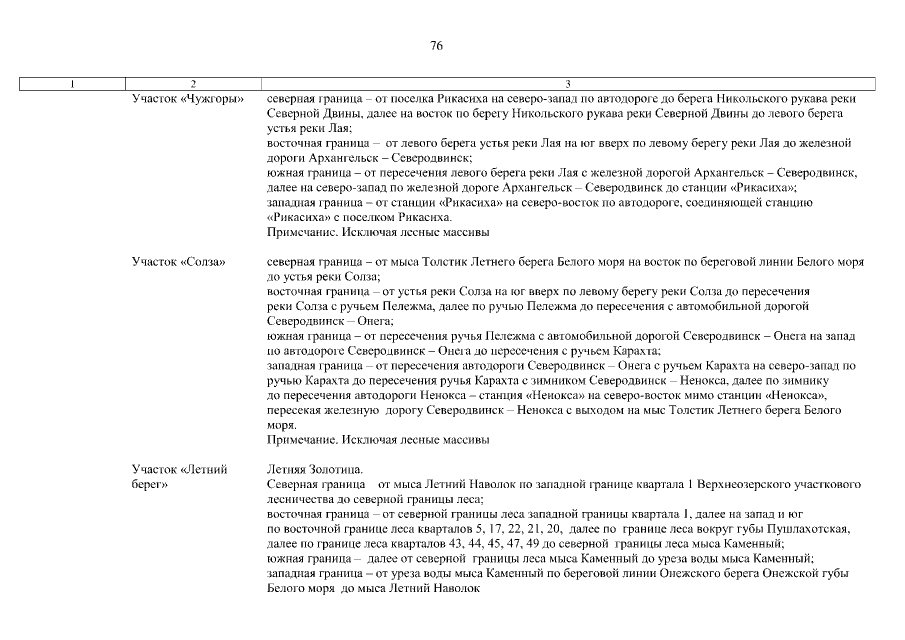 76

| 1 | 2 | 3 |
|---|---|---|
| | Участок «Чужгоры» | северная граница – от поселка Рикасиха на северо-запад по автодороге до берега Никольского рукава реки Северной Двины, далее на восток по берегу Никольского рукава реки Северной Двины до левого берега устья реки Лая; восточная граница – от левого берега устья реки Лая на юг вверх по левому берегу реки Лая до железной дороги Архангельск – Северодвинск; южная граница – от пересечения левого берега реки Лая с железной дорогой Архангельск – Северодвинск, далее на северо-запад по железной дороге Архангельск – Северодвинск до станции «Рикасиха»; западная граница – от станции «Рикасиха» на северо-восток по автодороге, соединяющей станцию «Рикасиха» с поселком Рикасиха. Примечание. Исключая лесные массивы |
| | Участок «Солза» | северная граница – от мыса Толстик Летнего берега Белого моря на восток по береговой линии Белого моря до устья реки Солза; восточная граница – от устья реки Солза на юг вверх по левому берегу реки Солза до пересечения реки Солза с ручьем Пележма, далее по ручью Пележма до пересечения с автомобильной дорогой Северодвинск – Онега; южная граница – от пересечения ручья Пележма с автомобильной дорогой Северодвинск – Онега на запад по автодороге Северодвинск – Онега до пересечения с ручьем Карахта; западная граница – от пересечения автодороги Северодвинск – Онега с ручьем Карахта на северо-запад по ручью Карахта до пересечения ручья Карахта с зимником Северодвинск – Ненокса, далее по зимнику до пересечения автодороги Ненокса – станция «Ненокса» на северо-восток мимо станции «Ненокса», пересекая железную дорогу Северодвинск – Ненокса с выходом на мыс Толстик Летнего берега Белого моря. Примечание. Исключая лесные массивы |
| | Участок «Летний берег» | Летняя Золотица. Северная граница от мыса Летний Наволок по западной границе квартала 1 Верхнеозерского участкового лесничества до северной границы леса; восточная граница – от северной границы леса западной границы квартала 1, далее на запад и юг по восточной границе леса кварталов 5, 17, 22, 21, 20, далее по границе леса вокруг губы Пушлахотская, далее по границе леса кварталов 43, 44, 45, 47, 49 до северной границы леса мыса Каменный; южная граница – далее от северной границы леса мыса Каменный до уреза воды мыса Каменный; западная граница – от уреза воды мыса Каменный по береговой линии Онежского берега Онежской губы Белого моря до мыса Летний Наволок |